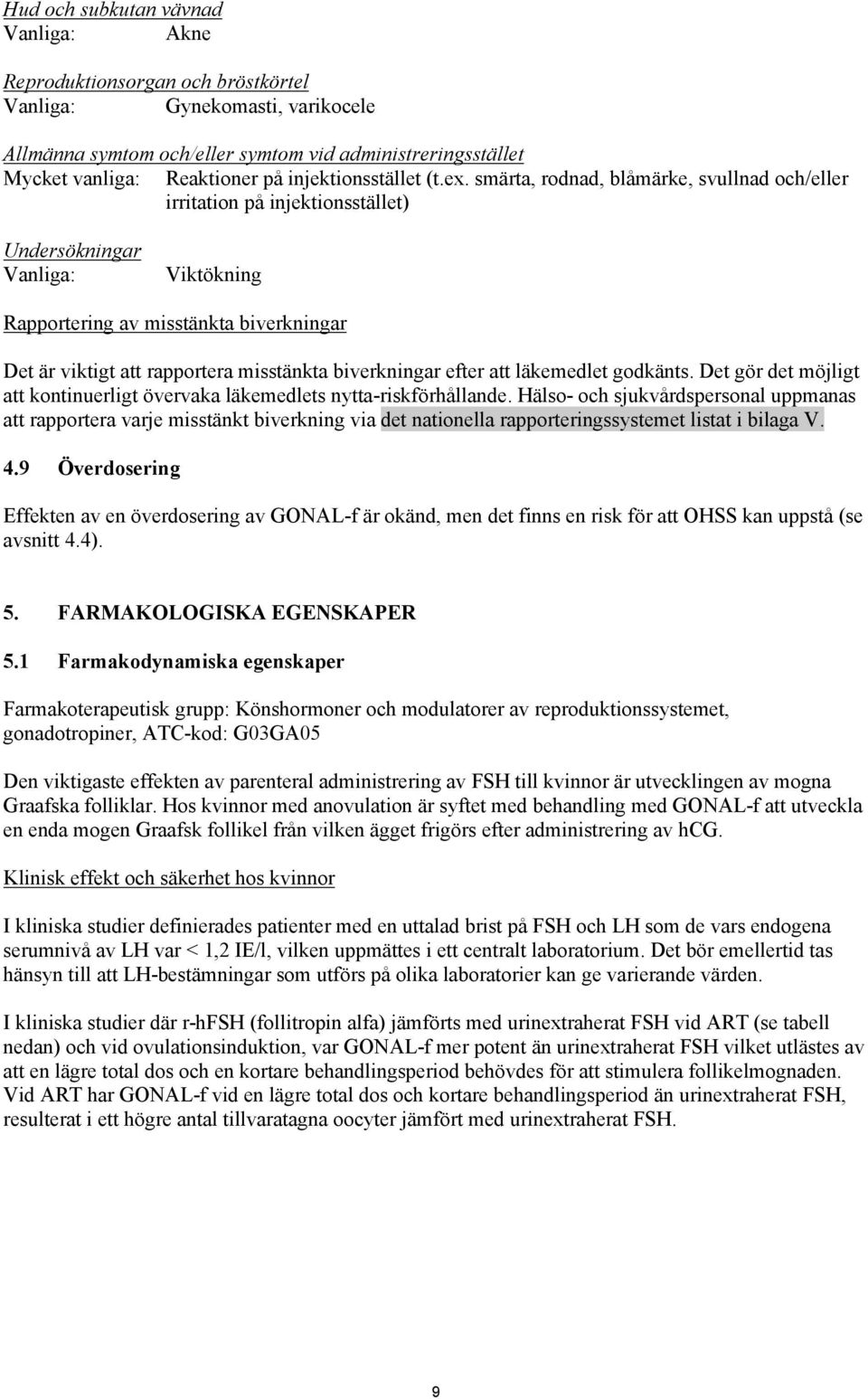 Hud och subkutan vävnad
Vanliga: Akne

Reproduktionsorgan och bröstkörtel
Vanliga: Gynekomasti, varikocele

Allmänna symtom och/eller symtom vid administreringsstället
Mycket vanliga: Reaktioner på injektionsstället (t.ex. smärta, rodnad, blåmärke, svullnad och/eller irritation på injektionsstället)

Undersökningar
Vanliga: Viktökning

Rapportering av misstänkta biverkningar

Det är viktigt att rapportera misstänkta biverkningar efter att läkemedlet godkänts. Det gör det möjligt att kontinuerligt övervaka läkemedlets nytta-riskförhållande. Hälso- och sjukvårdspersonal uppmanas att rapportera varje misstänkt biverkning via det nationella rapporteringssystemet listat i bilaga V.

4.9 Överdosering

Effekten av en överdosering av GONAL-f är okänd, men det finns en risk för att OHSS kan uppstå (se avsnitt 4.4).

5. FARMAKOLOGISKA EGENSKAPER

5.1 Farmakodynamiska egenskaper

Farmakoterapeutisk grupp: Könshormoner och modulatorer av reproduktionssystemet, gonadotropiner, ATC-kod: G03GA05

Den viktigaste effekten av parenteral administrering av FSH till kvinnor är utvecklingen av mogna Graafska folliklar. Hos kvinnor med anovulation är syftet med behandling med GONAL-f att utveckla en enda mogen Graafsk follikel från vilken ägget frigörs efter administrering av hCG.

Klinisk effekt och säkerhet hos kvinnor

I kliniska studier definierades patienter med en uttalad brist på FSH och LH som de vars endogena serumnivå av LH var < 1,2 IE/l, vilken uppmättes i ett centralt laboratorium. Det bör emellertid tas hänsyn till att LH-bestämningar som utförs på olika laboratorier kan ge varierande värden.

I kliniska studier där r-hFSH (follitropin alfa) jämförts med urinextraherat FSH vid ART (se tabell nedan) och vid ovulationsinduktion, var GONAL-f mer potent än urinextraherat FSH vilket utlästes av att en lägre total dos och en kortare behandlingsperiod behövdes för att stimulera follikelmognaden. Vid ART har GONAL-f vid en lägre total dos och kortare behandlingsperiod än urinextraherat FSH, resulterat i ett högre antal tillvaratagna oocyter jämfört med urinextraherat FSH.

9